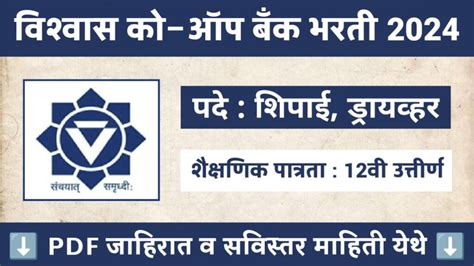 विश्वास को-ऑप बँक भरती 2024

संचयात् समृध्दी:

पदे : शिपाई, ड्रायव्हर

शैक्षणिक पात्रता : 12वी उत्तीर्ण

⬇️ PDF जाहिरात व सविस्तर माहिती येथे ⬇️